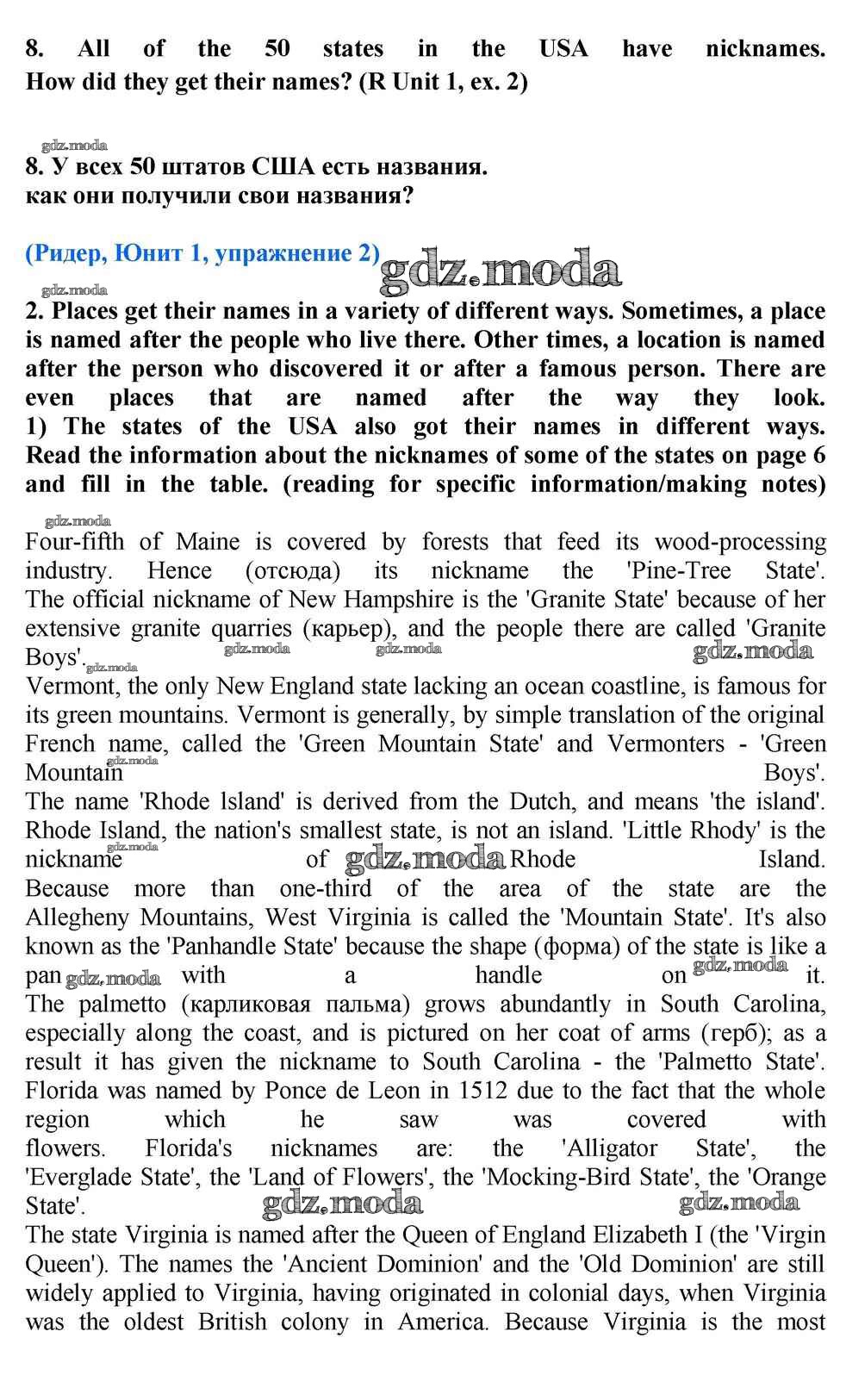 8. All of the 50 states in the USA have nicknames. How did they get their names? (R Unit 1, ex. 2)

gdz.moda
8. У всех 50 штатов США есть названия.
как они получили свои названия?

(Ридер, Юнит 1, упражнение 2) gdz.moda
gdz.moda
2. Places get their names in a variety of different ways. Sometimes, a place is named after the people who live there. Other times, a location is named after the person who discovered it or after a famous person. There are even places that are named after the way they look.
1) The states of the USA also got their names in different ways. Read the information about the nicknames of some of the states on page 6 and fill in the table. (reading for specific information/making notes)

gdz.moda
Four-fifth of Maine is covered by forests that feed its wood-processing industry. Hence (отсюда) its nickname the 'Pine-Tree State'.
The official nickname of New Hampshire is the 'Granite State' because of her extensive granite quarries (карьер), and the people there are called 'Granite Boys'. gdz.moda gdz.moda gdz.moda gdz.moda
Vermont, the only New England state lacking an ocean coastline, is famous for its green mountains. Vermont is generally, by simple translation of the original French name, called the 'Green Mountain State' and Vermonters - 'Green Mountain gdz.moda Boys'.
The name 'Rhode lsland' is derived from the Dutch, and means 'the island'. Rhode Island, the nation's smallest state, is not an island. 'Little Rhody' is the nickname gdz.moda of gdz.moda Rhode Island.
Because more than one-third of the area of the state are the Allegheny Mountains, West Virginia is called the 'Mountain State'. It's also known as the 'Panhandle State' because the shape (форма) of the state is like a pan gdz.moda with a handle on gdz.moda it.
The palmetto (карликовая пальма) grows abundantly in South Carolina, especially along the coast, and is pictured on her coat of arms (герб); as a result it has given the nickname to South Carolina - the 'Palmetto State'.
Florida was named by Ponce de Leon in 1512 due to the fact that the whole region which he saw was covered with flowers. Florida's nicknames are: the 'Alligator State', the 'Everglade State', the 'Land of Flowers', the 'Mocking-Bird State', the 'Orange State'. gdz.moda gdz.moda
The state Virginia is named after the Queen of England Elizabeth I (the 'Virgin Queen'). The names the 'Ancient Dominion' and the 'Old Dominion' are still widely applied to Virginia, having originated in colonial days, when Virginia was the oldest British colony in America. Because Virginia is the most